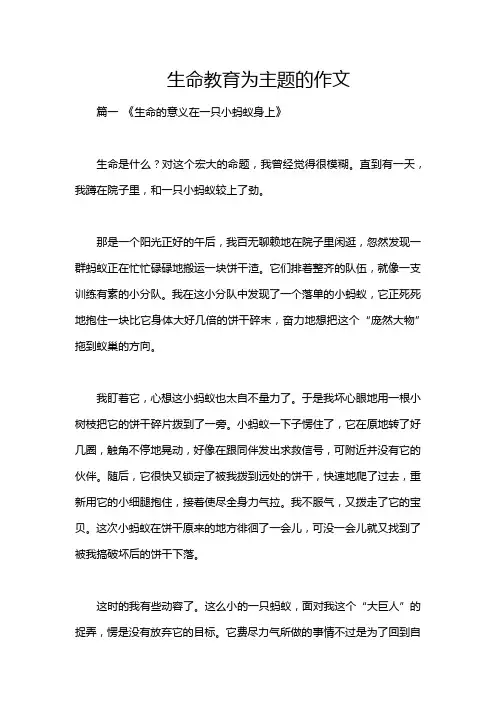 生命教育为主题的作文

篇一 《生命的意义在一只小蚂蚁身上》

生命是什么？对这个宏大的命题，我曾经觉得很模糊。直到有一天，我蹲在院子里，和一只小蚂蚁较上了劲。

那是一个阳光正好的午后，我百无聊赖地在院子里闲逛，忽然发现一群蚂蚁正在忙忙碌碌地搬运一块饼干渣。它们排着整齐的队伍，就像一支训练有素的小分队。我在这小分队中发现了一个落单的小蚂蚁，它正死死地抱住一块比它身体大好几倍的饼干碎末，奋力地想把这个“庞然大物”拖到蚁巢的方向。

我盯着它，心想这小蚂蚁也太自不量力了。于是我坏心眼地用一根小树枝把它的饼干碎片拨到了一旁。小蚂蚁一下子愣住了，它在原地转了好几圈，触角不停地晃动，好像在跟同伴发出求救信号，可附近并没有它的伙伴。随后，它很快又锁定了被我拨到远处的饼干，快速地爬了过去，重新用它的小细腿抱住，接着使尽全身力气拉。我不服气，又拨走了它的宝贝。这次小蚂蚁在饼干原来的地方徘徊了一会儿，可没一会儿就又找到了被我搞破坏后的饼干下落。

这时的我有些动容了。这么小的一只蚂蚁，面对我这个“大巨人”的捉弄，愣是没有放弃它的目标。它费尽力气所做的事情不过是为了回到自